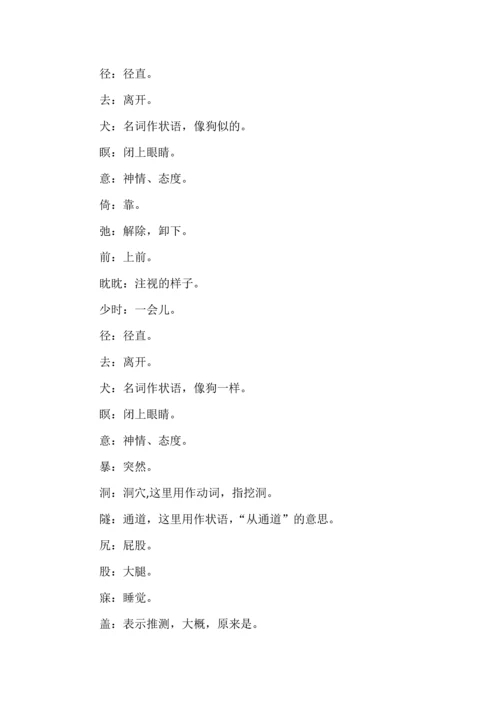 径：径直。

去：离开。

犬：名词作状语，像狗似的。

瞑：闭上眼睛。

意：神情、态度。

倚：靠。

弛：解除，卸下。

前：上前。

眈眈：注视的样子。

少时：一会儿。

径：径直。

去：离开。

犬：名词作状语，像狗一样。

瞑：闭上眼睛。

意：神情、态度。

暴：突然。

洞：洞穴,这里用作动词，指挖洞。

隧：通道，这里用作状语，“从通道”的意思。

尻：屁股。

股：大腿。

寐：睡觉。

盖：表示推测，大概，原来是。